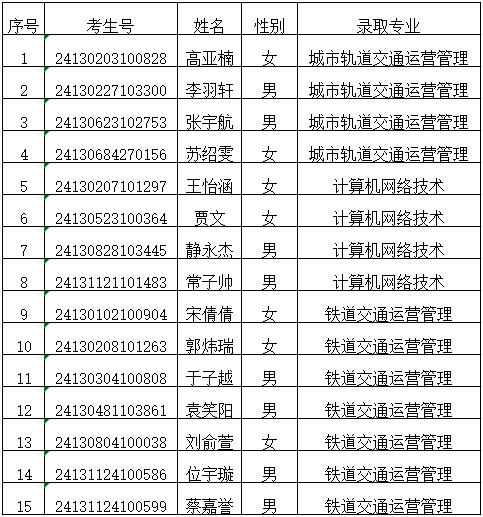 | 序号 | 考生号 | 姓名 | 性别 | 录取专业 |
|---|---|---|---|---|
| 1 | 24130203100828 | 高亚楠 | 女 | 城市轨道交通运营管理 |
| 2 | 24130227103300 | 李羽轩 | 男 | 城市轨道交通运营管理 |
| 3 | 24130623102753 | 张宇航 | 男 | 城市轨道交通运营管理 |
| 4 | 24130684270156 | 苏绍雯 | 女 | 城市轨道交通运营管理 |
| 5 | 24130207101297 | 王怡涵 | 女 | 计算机网络技术 |
| 6 | 24130523100364 | 贾文 | 女 | 计算机网络技术 |
| 7 | 24130828103445 | 静永杰 | 男 | 计算机网络技术 |
| 8 | 24131121101483 | 常子帅 | 男 | 计算机网络技术 |
| 9 | 24130102100904 | 宋倩倩 | 女 | 铁道交通运营管理 |
| 10 | 24130208101263 | 郭炜瑞 | 女 | 铁道交通运营管理 |
| 11 | 24130304100808 | 于子越 | 男 | 铁道交通运营管理 |
| 12 | 24130481103861 | 袁笑阳 | 男 | 铁道交通运营管理 |
| 13 | 24130804100038 | 刘俞萱 | 女 | 铁道交通运营管理 |
| 14 | 24131124100586 | 位宇璇 | 男 | 铁道交通运营管理 |
| 15 | 24131124100599 | 蔡嘉誉 | 男 | 铁道交通运营管理 |